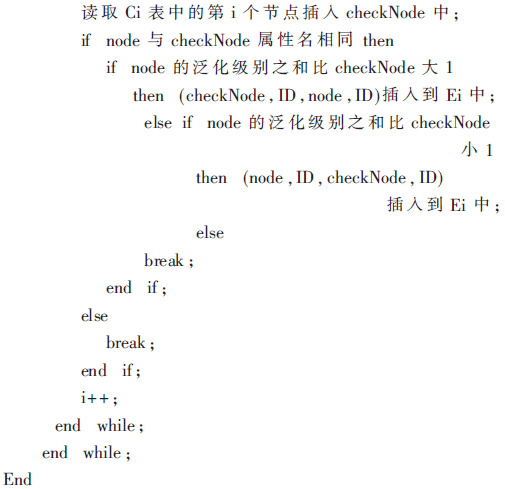 读取 Ci 表中的第 i 个节点插入 checkNode 中;
if node 与 checkNode 属性名相同 then
if node 的泛化级别之和比 checkNode 大 1
then (checkNode, ID, node, ID)插入到 Ei 中;
else if node 的泛化级别之和比 checkNode 小 1
then (node, ID, checkNode, ID) 插入到 Ei 中;
else
break;
end if;
else
break;
end if;
i++;
end while;
end while;
End